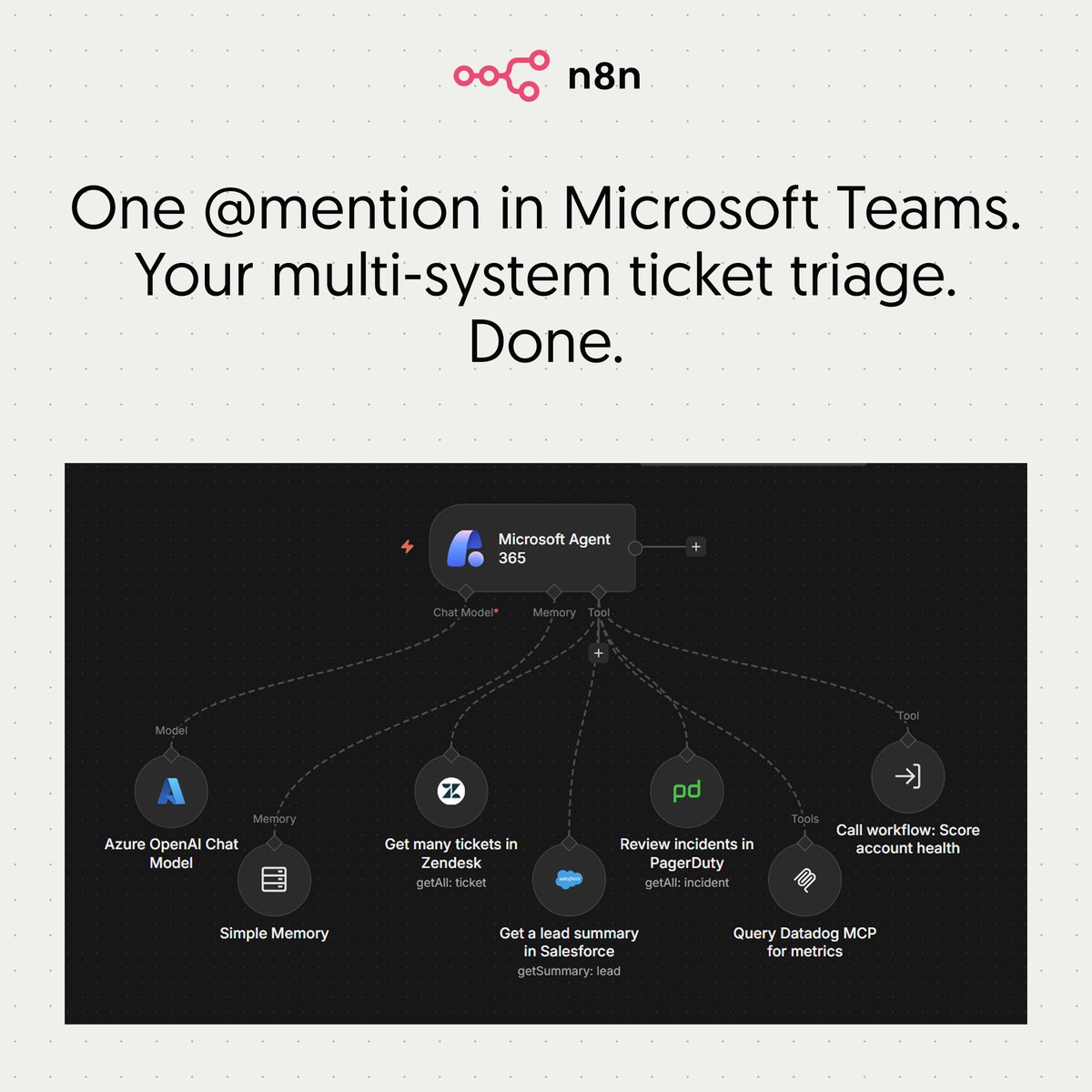 n8n

One @mention in Microsoft Teams. Your multi-system ticket triage. Done.

Microsoft Agent 365

+

Chat Model*

Memory

Tool

+

Model

Azure OpenAI Chat Model

Memory

Simple Memory

Get many tickets in Zendesk
getAll: ticket

salesforce

Get a lead summary in Salesforce
getSummary: lead

pd

Review incidents in PagerDuty
getAll: incident

Tools

Query Datadog MCP for metrics

Tool

Call workflow: Score account health